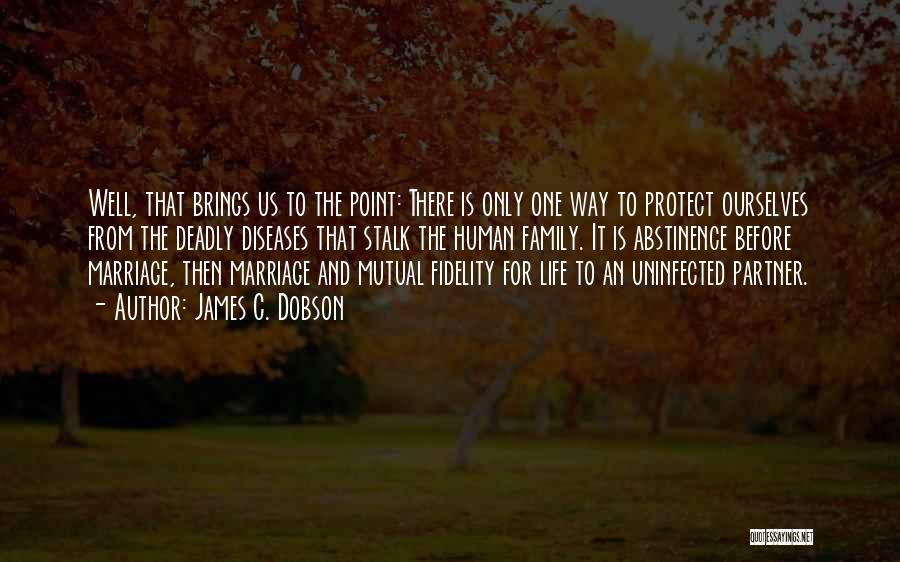 Well, that brings us to the point: There is only one way to protect ourselves from the deadly diseases that stalk the human family. It is abstinence before marriage, then marriage and mutual fidelity for life to an uninfected partner.
- Author: James C. Dobson

QUOTESSAYINGS.NET